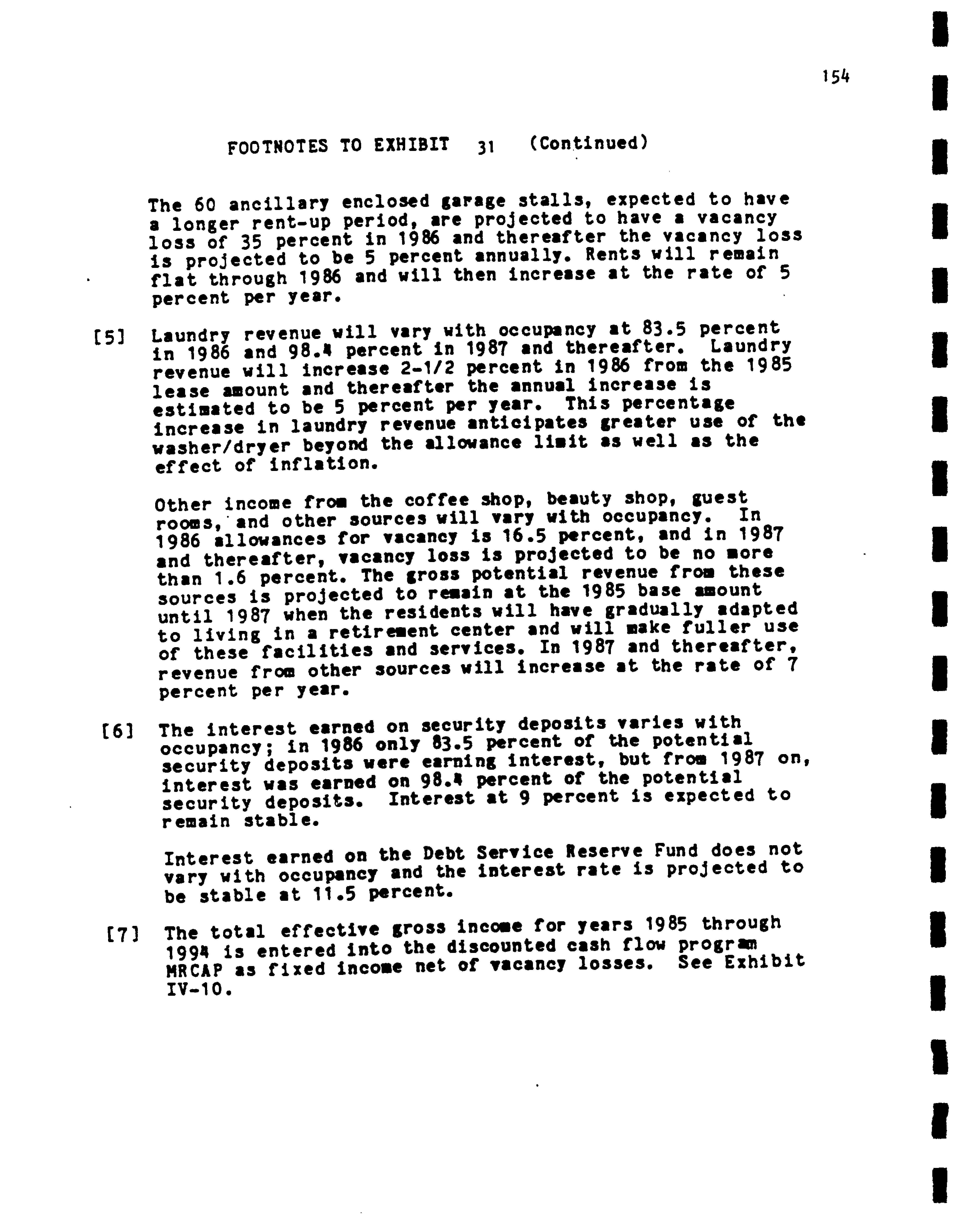 154

FOOTNOTES TO EXHIBIT 31 (Continued)

The 60 ancillary enclosed garage stalls, expected to have a longer rent-up period, are projected to have a vacancy loss of 35 percent in 1986 and thereafter the vacancy loss is projected to be 5 percent annually. Rents will remain flat through 1986 and will then increase at the rate of 5 percent per year.

[5] Laundry revenue will vary with occupancy at 83.5 percent in 1986 and 98.4 percent in 1987 and thereafter. Laundry revenue will increase 2-1/2 percent in 1986 from the 1985 lease amount and thereafter the annual increase is estimated to be 5 percent per year. This percentage increase in laundry revenue anticipates greater use of the washer/dryer beyond the allowance limit as well as the effect of inflation.

Other income from the coffee shop, beauty shop, guest rooms, and other sources will vary with occupancy. In 1986 allowances for vacancy is 16.5 percent, and in 1987 and thereafter, vacancy loss is projected to be no more than 1.6 percent. The gross potential revenue from these sources is projected to remain at the 1985 base amount until 1987 when the residents will have gradually adapted to living in a retirement center and will make fuller use of these facilities and services. In 1987 and thereafter, revenue from other sources will increase at the rate of 7 percent per year.

[6] The interest earned on security deposits varies with occupancy; in 1986 only 83.5 percent of the potential security deposits were earning interest, but from 1987 on, interest was earned on 98.4 percent of the potential security deposits. Interest at 9 percent is expected to remain stable.

Interest earned on the Debt Service Reserve Fund does not vary with occupancy and the interest rate is projected to be stable at 11.5 percent.

[7] The total effective gross income for years 1985 through 1994 is entered into the discounted cash flow program MRCAP as fixed income net of vacancy losses. See Exhibit IV-10.